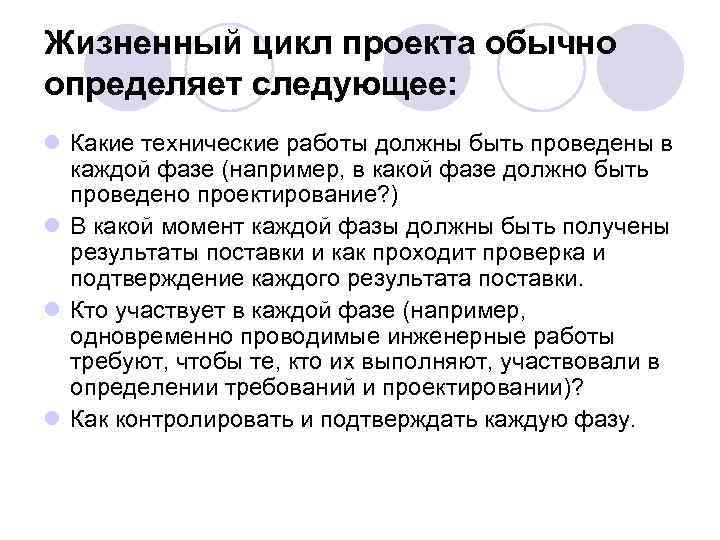 Жизненный цикл проекта обычно определяет следующее:

• Какие технические работы должны быть проведены в каждой фазе (например, в какой фазе должно быть проведено проектирование?)
• В какой момент каждой фазы должны быть получены результаты поставки и как проходит проверка и подтверждение каждого результата поставки.
• Кто участвует в каждой фазе (например, одновременно проводимые инженерные работы требуют, чтобы те, кто их выполняют, участвовали в определении требований и проектировании)?
• Как контролировать и подтверждать каждую фазу.